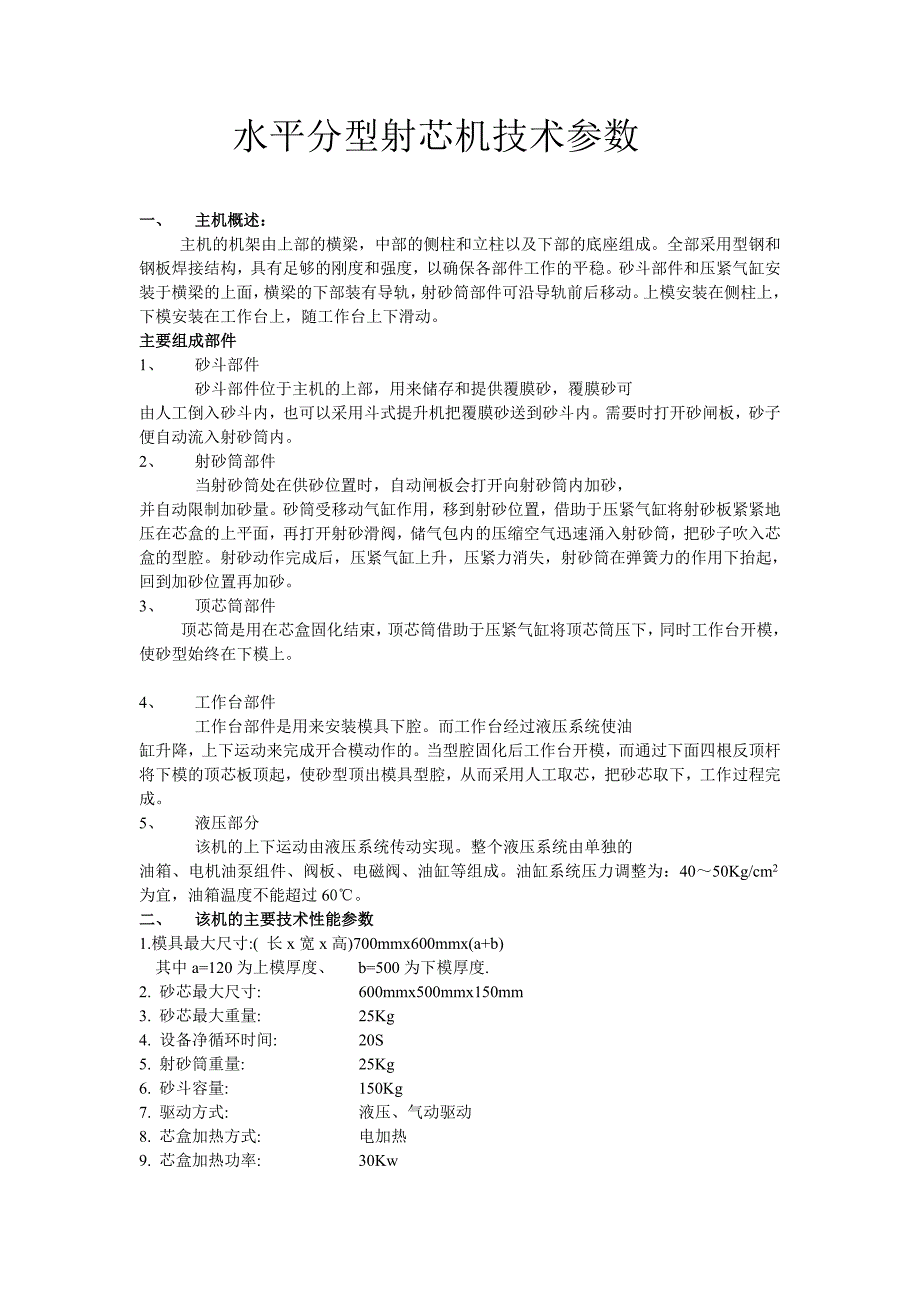 水平分型射芯机技术参数

一、　主机概述：

主机的机架由上部的横梁，中部的侧柱和立柱以及下部的底座组成。全部采用型钢和钢板焊接结构，具有足够的刚度和强度，以确保各部件工作的平稳。砂斗部件和压紧气缸安装于横梁的上面，横梁的下部装有导轨，射砂筒部件可沿导轨前后移动。上模安装在侧柱上，下模安装在工作台上，随工作台上下滑动。

主要组成部件

1、　砂斗部件

砂斗部件位于主机的上部，用来储存和提供覆膜砂，覆膜砂可由人工倒入砂斗内，也可以采用斗式提升机把覆膜砂送到砂斗内。需要时打开砂闸板，砂子便自动流入射砂筒内。

2、　射砂筒部件

当射砂筒处在供砂位置时，自动闸板会打开向射砂筒内加砂，并自动限制加砂量。砂筒受移动气缸作用，移到射砂位置，借助于压紧气缸将射砂板紧紧地压在芯盒的上平面，再打开射砂滑阀，储气包内的压缩空气迅速涌入射砂筒，把砂子吹入芯盒的型腔。射砂动作完成后，压紧气缸上升，压紧力消失，射砂筒在弹簧力的作用下抬起，回到加砂位置再加砂。

3、　顶芯筒部件

顶芯筒是用在芯盒固化结束，顶芯筒借助于压紧气缸将顶芯筒压下，同时工作台开模，使砂型始终在下模上。

4、　工作台部件

工作台部件是用来安装模具下腔。而工作台经过液压系统使油缸升降，上下运动来完成开合模动作的。当型腔固化后工作台开模，而通过下面四根反顶杆将下模的顶芯板顶起，使砂型顶出模具型腔，从而采用人工取芯，把砂芯取下，工作过程完成。

5、　液压部分

该机的上下运动由液压系统传动实现。整个液压系统由单独的油箱、电机油泵组件、阀板、电磁阀、油缸等组成。油缸系统压力调整为：40～50Kg/cm$^2$为宜，油箱温度不能超过 60℃。

二、　该机的主要技术性能参数

1.模具最大尺寸:( 长 x 宽 x 高)700mmx600mmx(a+b)
其中 a=120 为上模厚度、　b=500 为下模厚度.
2. 砂芯最大尺寸:　600mmx500mmx150mm
3. 砂芯最大重量:　25Kg
4. 设备净循环时间:　20S
5. 射砂筒重量:　25Kg
6. 砂斗容量:　150Kg
7. 驱动方式:　液压、气动驱动
8. 芯盒加热方式:　电加热
9. 芯盒加热功率:　30Kw